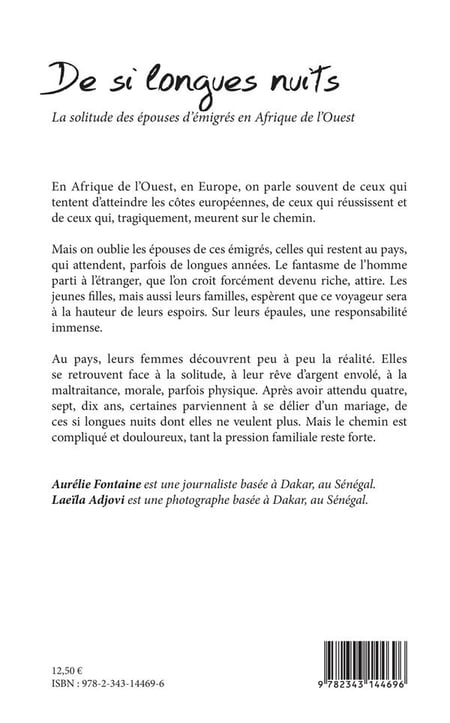 De si longues nuits

La solitude des épouses d'émigrés en Afrique de l'Ouest

En Afrique de l'Ouest, en Europe, on parle souvent de ceux qui tentent d'atteindre les côtes européennes, de ceux qui réussissent et de ceux qui, tragiquement, meurent sur le chemin.

Mais on oublie les épouses de ces émigrés, celles qui restent au pays, qui attendent, parfois de longues années. Le fantasme de l'homme parti à l'étranger, que l'on croit forcément devenu riche, attire. Les jeunes filles, mais aussi leurs familles, espèrent que ce voyageur sera à la hauteur de leurs espoirs. Sur leurs épaules, une responsabilité immense.

Au pays, leurs femmes découvrent peu à peu la réalité. Elles se retrouvent face à la solitude, à leur rêve d'argent envolé, à la maltraitance, morale, parfois physique. Après avoir attendu quatre, sept, dix ans, certaines parviennent à se délier d'un mariage, de ces si longues nuits dont elles ne veulent plus. Mais le chemin est compliqué et douloureux, tant la pression familiale reste forte.

Aurélie Fontaine est une journaliste basée à Dakar, au Sénégal.
Laeïla Adjovi est une photographe basée à Dakar, au Sénégal.

12,50 €
ISBN : 978-2-343-14469-6

9 782343 144696